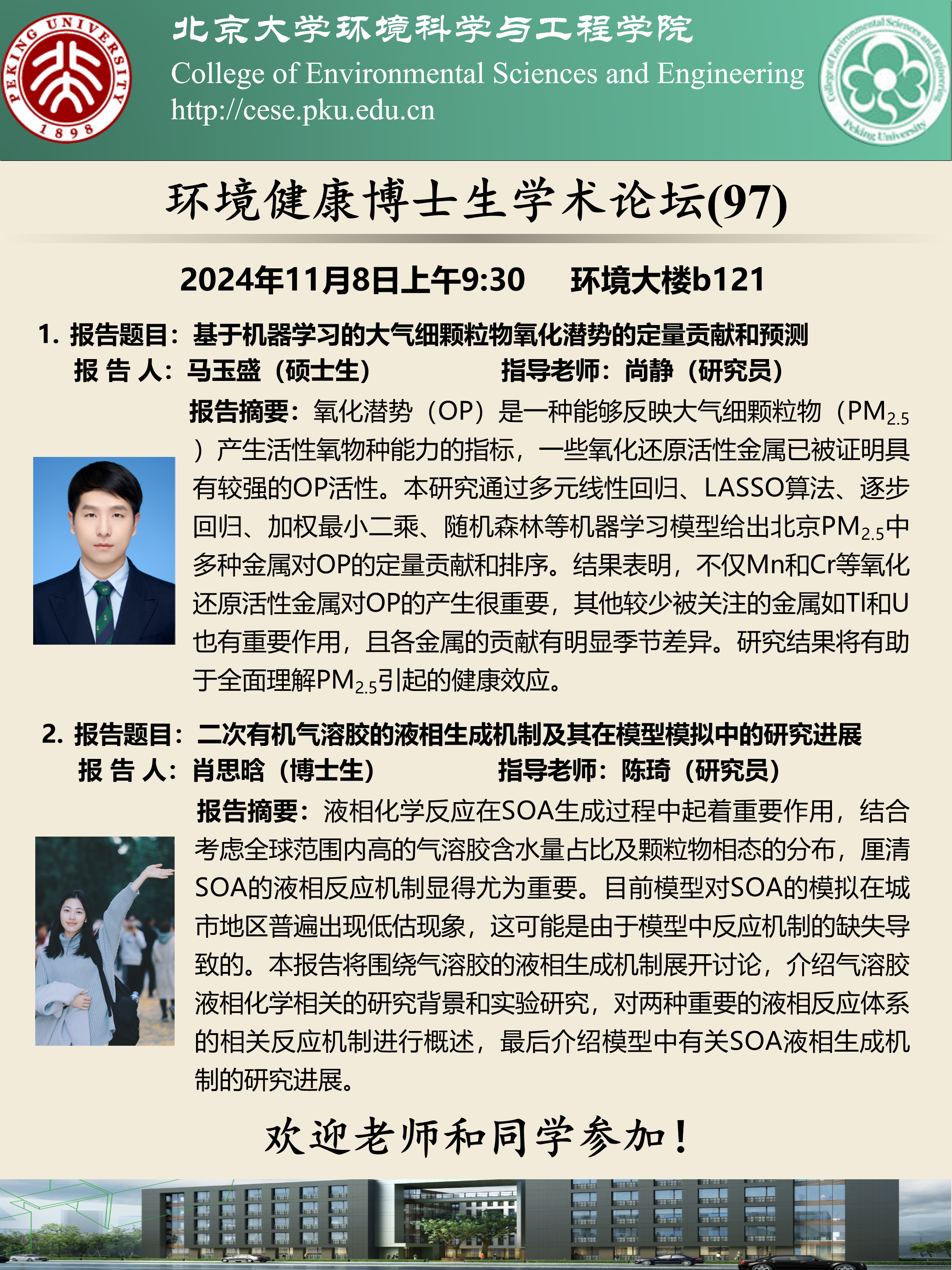 PEKING UNIVERSITY 1898

北京大学环境科学与工程学院
College of Environmental Sciences and Engineering
http://cese.pku.edu.cn

College of Environmental Sciences and Engineering Peking University

环境健康博士生学术论坛(97)

2024年11月8日上午9:30　环境大楼b121

1. 报告题目：基于机器学习的大气细颗粒物氧化潜势的定量贡献和预测
报 告 人：马玉盛（硕士生）　指导老师：尚静（研究员）
报告摘要：氧化潜势（OP）是一种能够反映大气细颗粒物（$PM_{2.5}$）产生活性氧物种能力的指标，一些氧化还原活性金属已被证明具有较强的OP活性。本研究通过多元线性回归、LASSO算法、逐步回归、加权最小二乘、随机森林等机器学习模型给出北京$PM_{2.5}$中多种金属对OP的定量贡献和排序。结果表明，不仅Mn和Cr等氧化还原活性金属对OP的产生很重要，其他较少被关注的金属如Tl和U也有重要作用，且各金属的贡献有明显季节差异。研究结果将有助于全面理解$PM_{2.5}$引起的健康效应。

2. 报告题目：二次有机气溶胶的液相生成机制及其在模型模拟中的研究进展
报 告 人：肖思晗（博士生）　指导老师：陈琦（研究员）
报告摘要：液相化学反应在SOA生成过程中起着重要作用，结合考虑全球范围内高的气溶胶含水量占比及颗粒物相态的分布，厘清SOA的液相反应机制显得尤为重要。目前模型对SOA的模拟在城市地区普遍出现低估现象，这可能是由于模型中反应机制的缺失导致的。本报告将围绕气溶胶的液相生成机制展开讨论，介绍气溶胶液相化学相关的研究背景和实验研究，对两种重要的液相反应体系的相关反应机制进行概述，最后介绍模型中有关SOA液相生成机制的研究进展。

欢迎老师和同学参加！